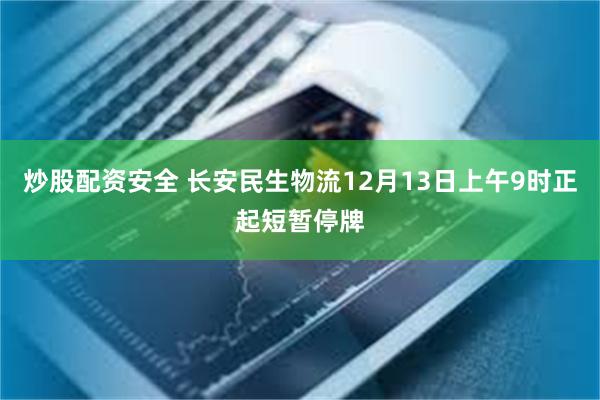 炒股配资安全 长安民生物流12月13日上午9时正起短暂停牌